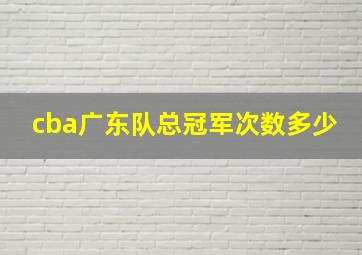 cba广东队总冠军次数多少